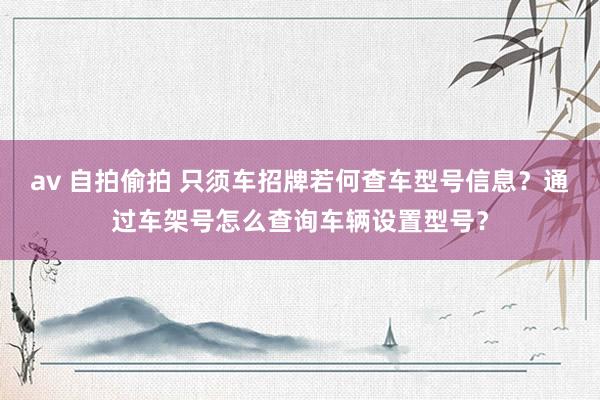 av 自拍偷拍 只须车招牌若何查车型号信息？通过车架号怎么查询车辆设置型号？